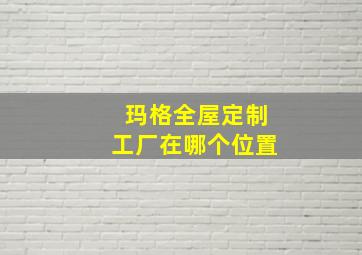 玛格全屋定制
工厂在哪个位置